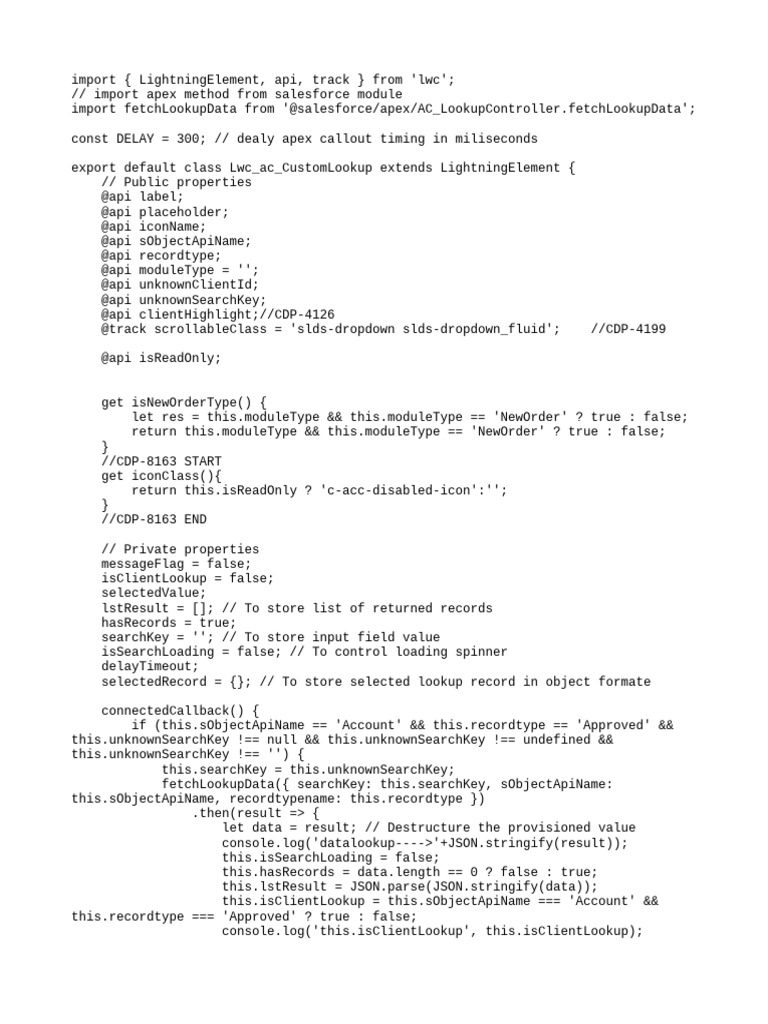 import { LightningElement, api, track } from 'lwc';
// import apex method from salesforce module
import fetchLookupData from '@salesforce/apex/AC_LookupController.fetchLookupData';

const DELAY = 300; // dealy apex callout timing in miliseconds

export default class Lwc_ac_CustomLookup extends LightningElement {
    // Public properties
    @api label;
    @api placeholder;
    @api iconName;
    @api sObjectApiName;
    @api recordtype;
    @api moduleType = '';
    @api unknownClientId;
    @api unknownSearchKey;
    @api clientHighlight;//CDP-4126
    @track scrollableClass = 'slds-dropdown slds-dropdown_fluid';    //CDP-4199

    @api isReadOnly;

    get isNewOrderType() {
        let res = this.moduleType && this.moduleType == 'NewOrder' ? true : false;
        return this.moduleType && this.moduleType == 'NewOrder' ? true : false;
    }
    //CDP-8163 START
    get iconClass(){
        return this.isReadOnly ? 'c-acc-disabled-icon':'';
    }
    //CDP-8163 END

    // Private properties
    messageFlag = false;
    isClientLookup = false;
    selectedValue;
    lstResult = []; // To store list of returned records
    hasRecords = true;
    searchKey = ''; // To store input field value
    isSearchLoading = false; // To control loading spinner
    delayTimeout;
    selectedRecord = {}; // To store selected lookup record in object formate

    connectedCallback() {
        if (this.sObjectApiName == 'Account' && this.recordtype == 'Approved' &&
this.unknownSearchKey !== null && this.unknownSearchKey !== undefined &&
this.unknownSearchKey !== '') {
            this.searchKey = this.unknownSearchKey;
            fetchLookupData({ searchKey: this.searchKey, sObjectApiName:
this.sObjectApiName, recordtypename: this.recordtype })
                .then(result => {
                    let data = result; // Destructure the provisioned value
                    console.log('datalookup---->'+JSON.stringify(result));
                    this.isSearchLoading = false;
                    this.hasRecords = data.length == 0 ? false : true;
                    this.lstResult = JSON.parse(JSON.stringify(data));
                    this.isClientLookup = this.sObjectApiName === 'Account' &&
this.recordtype === 'Approved' ? true : false;
                    console.log('this.isClientLookup', this.isClientLookup);